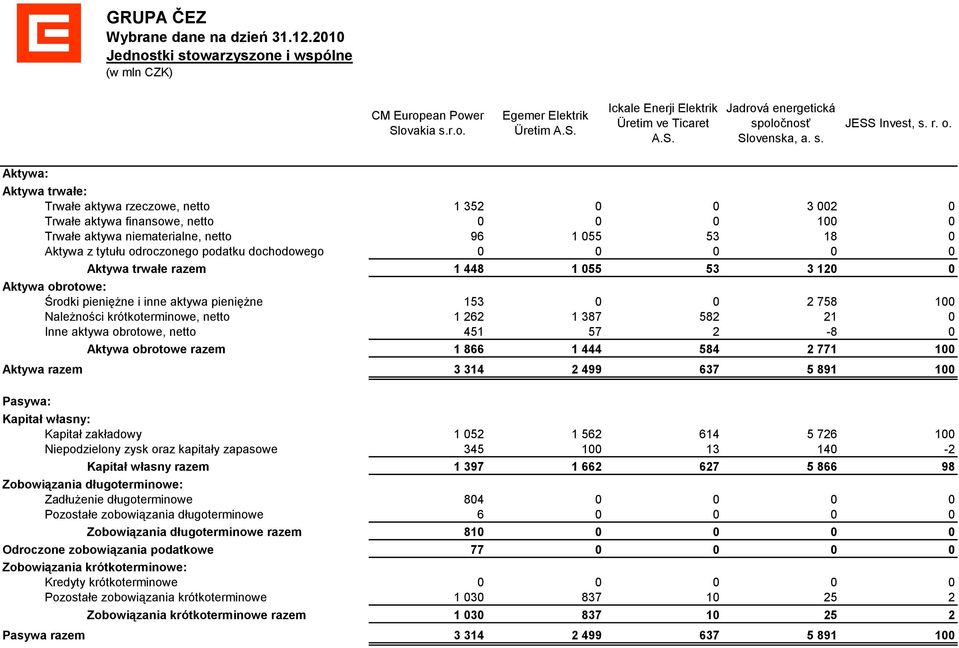 GRUPA ČEZ
Wybrane dane na dzień 31.12.2010
Jednostki stowarzyszone i wspólne
(w mln CZK)

| | CM European Power Slovakia s.r.o. | Egemer Elektrik Üretim A.S. | Ickale Enerji Elektrik Üretim ve Ticaret A.S. | Jadrová energetická spoločnosť Slovenska, a. s. | JESS Invest, s. r. o. |
|---|---|---|---|---|---|
| Aktywa: | | | | | |
| Aktywa trwałe: | | | | | |
| Trwałe aktywa rzeczowe, netto | 1 352 | 0 | 0 | 3 002 | 0 |
| Trwałe aktywa finansowe, netto | 0 | 0 | 0 | 100 | 0 |
| Trwałe aktywa niematerialne, netto | 96 | 1 055 | 53 | 18 | 0 |
| Aktywa z tytułu odroczonego podatku dochodowego | 0 | 0 | 0 | 0 | 0 |
| Aktywa trwałe razem | 1 448 | 1 055 | 53 | 3 120 | 0 |
| Aktywa obrotowe: | | | | | |
| Środki pieniężne i inne aktywa pieniężne | 153 | 0 | 0 | 2 758 | 100 |
| Należności krótkoterminowe, netto | 1 262 | 1 387 | 582 | 21 | 0 |
| Inne aktywa obrotowe, netto | 451 | 57 | 2 | -8 | 0 |
| Aktywa obrotowe razem | 1 866 | 1 444 | 584 | 2 771 | 100 |
| Aktywa razem | 3 314 | 2 499 | 637 | 5 891 | 100 |
| Pasywa: | | | | | |
| Kapitał własny: | | | | | |
| Kapitał zakładowy | 1 052 | 1 562 | 614 | 5 726 | 100 |
| Niepodzielony zysk oraz kapitały zapasowe | 345 | 100 | 13 | 140 | -2 |
| Kapitał własny razem | 1 397 | 1 662 | 627 | 5 866 | 98 |
| Zobowiązania długoterminowe: | | | | | |
| Zadłużenie długoterminowe | 804 | 0 | 0 | 0 | 0 |
| Pozostałe zobowiązania długoterminowe | 6 | 0 | 0 | 0 | 0 |
| Zobowiązania długoterminowe razem | 810 | 0 | 0 | 0 | 0 |
| Odroczone zobowiązania podatkowe | 77 | 0 | 0 | 0 | 0 |
| Zobowiązania krótkoterminowe: | | | | | |
| Kredyty krótkoterminowe | 0 | 0 | 0 | 0 | 0 |
| Pozostałe zobowiązania krótkoterminowe | 1 030 | 837 | 10 | 25 | 2 |
| Zobowiązania krótkoterminowe razem | 1 030 | 837 | 10 | 25 | 2 |
| Pasywa razem | 3 314 | 2 499 | 637 | 5 891 | 100 |